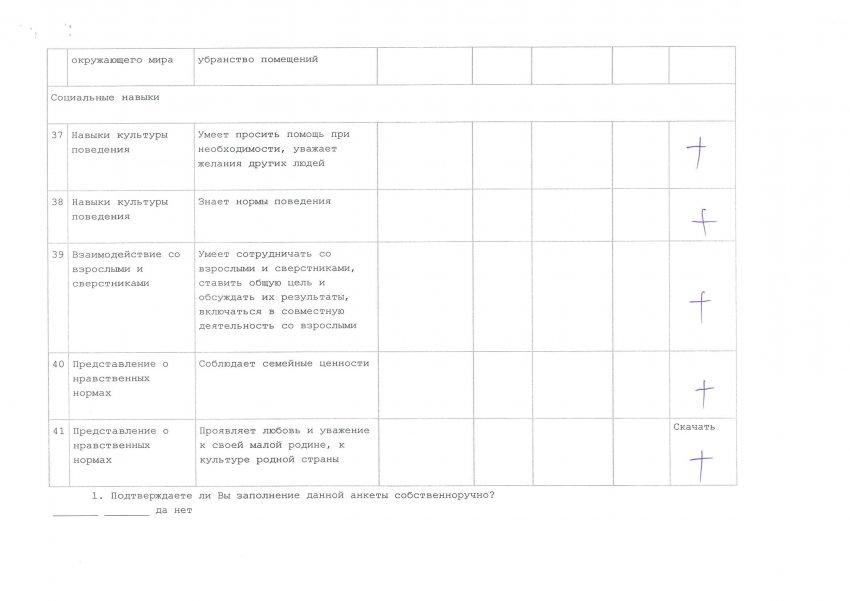 |  | окружающего мира | убранство помещений |  |  |  |  |  |
|---|---|---|---|---|---|---|---|
| Социальные навыки |  |  |  |  |  |  |  |
| 37 | Навыки культуры поведения | Умеет просить помощь при необходимости, уважает желания других людей |  |  |  |  | + |
| 38 | Навыки культуры поведения | Знает нормы поведения |  |  |  |  | + |
| 39 | Взаимодействие со взрослыми и сверстниками | Умеет сотрудничать со взрослыми и сверстниками, ставить общую цель и обсуждать их результаты, включаться в совместную деятельность со взрослыми |  |  |  |  | + |
| 40 | Представление о нравственных нормах | Соблюдает семейные ценности |  |  |  |  | + |
| 41 | Представление о нравственных нормах | Проявляет любовь и уважение к своей малой родине, к культуре родной страны |  |  |  |  | Скачать + |

1. Подтверждаете ли Вы заполнение данной анкеты собственноручно?
_______ _______ да нет